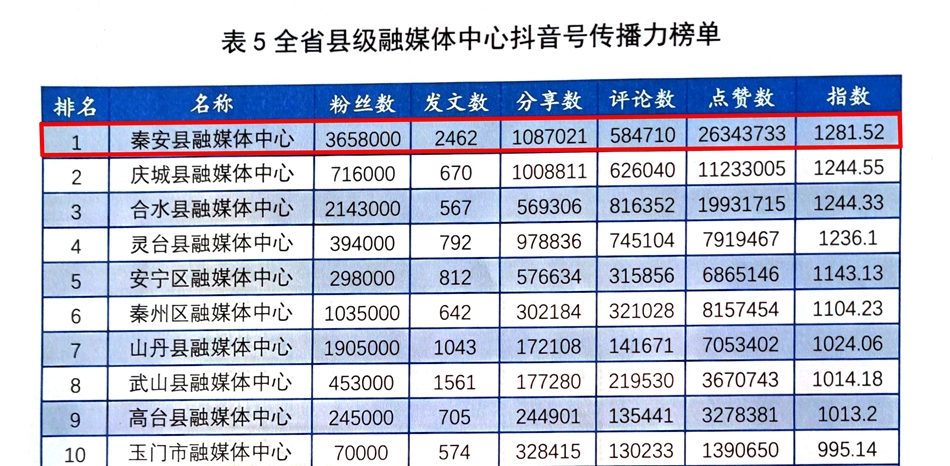 表5全省县级融媒体中心抖音号传播力榜单

| 排名 | 名称 | 粉丝数 | 发文数 | 分享数 | 评论数 | 点赞数 | 指数 |
|---|---|---|---|---|---|---|---|
| 1 | 秦安县融媒体中心 | 3658000 | 2462 | 1087021 | 584710 | 26343733 | 1281.52 |
| 2 | 庆城县融媒体中心 | 716000 | 670 | 1008811 | 626040 | 11233005 | 1244.55 |
| 3 | 合水县融媒体中心 | 2143000 | 567 | 569306 | 816352 | 19931715 | 1244.33 |
| 4 | 灵台县融媒体中心 | 394000 | 792 | 978836 | 745104 | 7919467 | 1236.1 |
| 5 | 安宁区融媒体中心 | 298000 | 812 | 576634 | 315856 | 6865146 | 1143.13 |
| 6 | 秦州区融媒体中心 | 1035000 | 642 | 302184 | 321028 | 8157454 | 1104.23 |
| 7 | 山丹县融媒体中心 | 1905000 | 1043 | 172108 | 141671 | 7053402 | 1024.06 |
| 8 | 武山县融媒体中心 | 453000 | 1561 | 177280 | 219530 | 3670743 | 1014.18 |
| 9 | 高台县融媒体中心 | 245000 | 705 | 244901 | 135441 | 3278381 | 1013.2 |
| 10 | 玉门市融媒体中心 | 70000 | 574 | 328415 | 130233 | 1390650 | 995.14 |